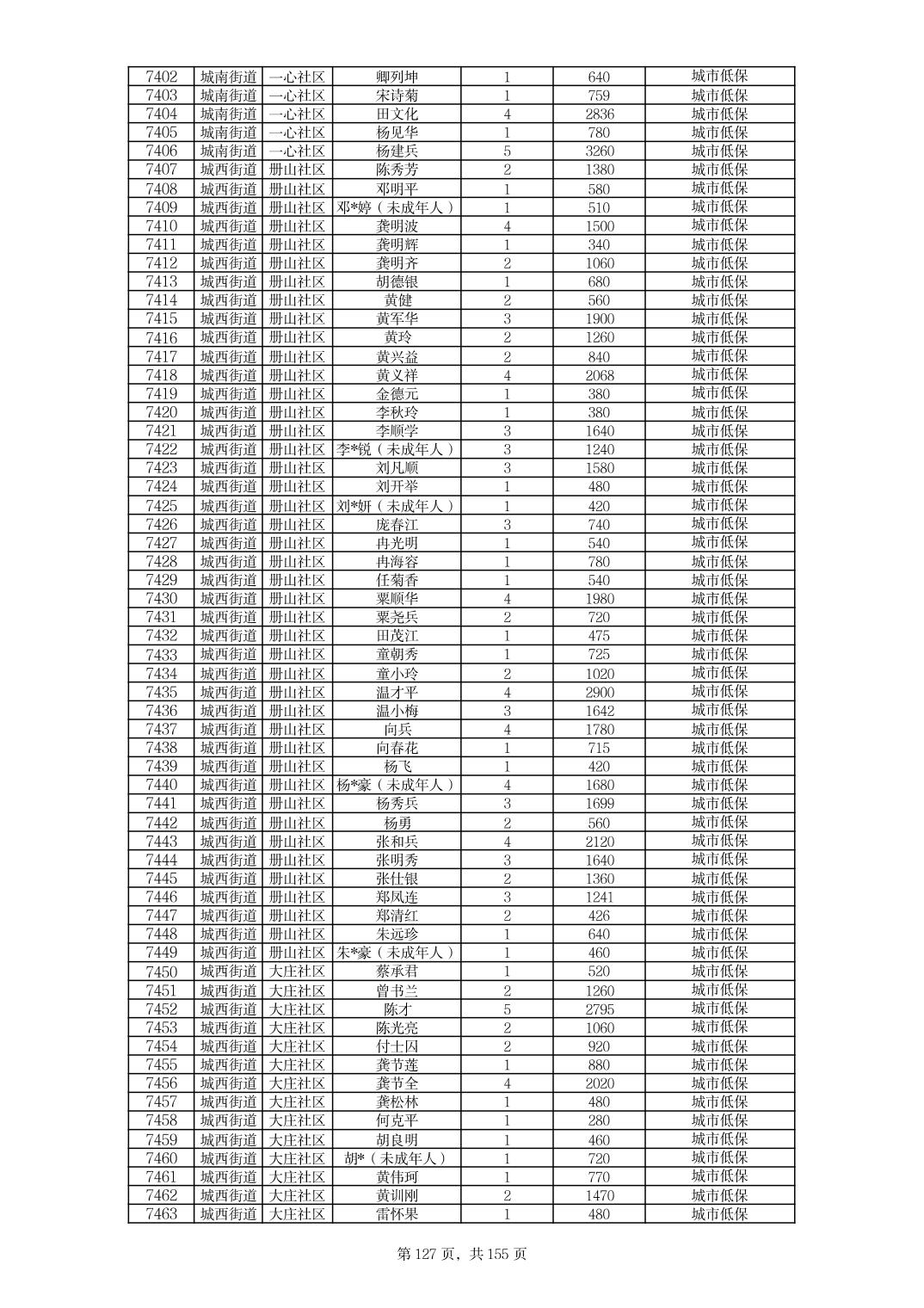 | 7402 | 城南街道 | 一心社区 | 卿列坤 | 1 | 640 | 城市低保 |
|---|---|---|---|---|---|---|
| 7403 | 城南街道 | 一心社区 | 宋诗菊 | 1 | 759 | 城市低保 |
| 7404 | 城南街道 | 一心社区 | 田文化 | 4 | 2836 | 城市低保 |
| 7405 | 城南街道 | 一心社区 | 杨见华 | 1 | 780 | 城市低保 |
| 7406 | 城南街道 | 一心社区 | 杨建兵 | 5 | 3260 | 城市低保 |
| 7407 | 城西街道 | 册山社区 | 陈秀芳 | 2 | 1380 | 城市低保 |
| 7408 | 城西街道 | 册山社区 | 邓明平 | 1 | 580 | 城市低保 |
| 7409 | 城西街道 | 册山社区 | 邓*婷（未成年人） | 1 | 510 | 城市低保 |
| 7410 | 城西街道 | 册山社区 | 龚明波 | 4 | 1500 | 城市低保 |
| 7411 | 城西街道 | 册山社区 | 龚明辉 | 1 | 340 | 城市低保 |
| 7412 | 城西街道 | 册山社区 | 龚明齐 | 2 | 1060 | 城市低保 |
| 7413 | 城西街道 | 册山社区 | 胡德银 | 1 | 680 | 城市低保 |
| 7414 | 城西街道 | 册山社区 | 黄健 | 2 | 560 | 城市低保 |
| 7415 | 城西街道 | 册山社区 | 黄军华 | 3 | 1900 | 城市低保 |
| 7416 | 城西街道 | 册山社区 | 黄玲 | 2 | 1260 | 城市低保 |
| 7417 | 城西街道 | 册山社区 | 黄兴益 | 2 | 840 | 城市低保 |
| 7418 | 城西街道 | 册山社区 | 黄义祥 | 4 | 2068 | 城市低保 |
| 7419 | 城西街道 | 册山社区 | 金德元 | 1 | 380 | 城市低保 |
| 7420 | 城西街道 | 册山社区 | 李秋玲 | 1 | 380 | 城市低保 |
| 7421 | 城西街道 | 册山社区 | 李顺学 | 3 | 1640 | 城市低保 |
| 7422 | 城西街道 | 册山社区 | 李*锐（未成年人） | 3 | 1240 | 城市低保 |
| 7423 | 城西街道 | 册山社区 | 刘凡顺 | 3 | 1580 | 城市低保 |
| 7424 | 城西街道 | 册山社区 | 刘开举 | 1 | 480 | 城市低保 |
| 7425 | 城西街道 | 册山社区 | 刘*妍（未成年人） | 1 | 420 | 城市低保 |
| 7426 | 城西街道 | 册山社区 | 庞春江 | 3 | 740 | 城市低保 |
| 7427 | 城西街道 | 册山社区 | 冉光明 | 1 | 540 | 城市低保 |
| 7428 | 城西街道 | 册山社区 | 冉海容 | 1 | 780 | 城市低保 |
| 7429 | 城西街道 | 册山社区 | 任菊香 | 1 | 540 | 城市低保 |
| 7430 | 城西街道 | 册山社区 | 粟顺华 | 4 | 1980 | 城市低保 |
| 7431 | 城西街道 | 册山社区 | 粟尧兵 | 2 | 720 | 城市低保 |
| 7432 | 城西街道 | 册山社区 | 田茂江 | 1 | 475 | 城市低保 |
| 7433 | 城西街道 | 册山社区 | 童朝秀 | 1 | 725 | 城市低保 |
| 7434 | 城西街道 | 册山社区 | 童小玲 | 2 | 1020 | 城市低保 |
| 7435 | 城西街道 | 册山社区 | 温才平 | 4 | 2900 | 城市低保 |
| 7436 | 城西街道 | 册山社区 | 温小梅 | 3 | 1642 | 城市低保 |
| 7437 | 城西街道 | 册山社区 | 向兵 | 4 | 1780 | 城市低保 |
| 7438 | 城西街道 | 册山社区 | 向春花 | 1 | 715 | 城市低保 |
| 7439 | 城西街道 | 册山社区 | 杨飞 | 1 | 420 | 城市低保 |
| 7440 | 城西街道 | 册山社区 | 杨*豪（未成年人） | 4 | 1680 | 城市低保 |
| 7441 | 城西街道 | 册山社区 | 杨秀兵 | 3 | 1699 | 城市低保 |
| 7442 | 城西街道 | 册山社区 | 杨勇 | 2 | 560 | 城市低保 |
| 7443 | 城西街道 | 册山社区 | 张和兵 | 4 | 2120 | 城市低保 |
| 7444 | 城西街道 | 册山社区 | 张明秀 | 3 | 1640 | 城市低保 |
| 7445 | 城西街道 | 册山社区 | 张仕银 | 2 | 1360 | 城市低保 |
| 7446 | 城西街道 | 册山社区 | 郑凤连 | 3 | 1241 | 城市低保 |
| 7447 | 城西街道 | 册山社区 | 郑清红 | 2 | 426 | 城市低保 |
| 7448 | 城西街道 | 册山社区 | 朱远珍 | 1 | 640 | 城市低保 |
| 7449 | 城西街道 | 册山社区 | 朱*豪（未成年人） | 1 | 460 | 城市低保 |
| 7450 | 城西街道 | 大庄社区 | 蔡承君 | 1 | 520 | 城市低保 |
| 7451 | 城西街道 | 大庄社区 | 曾书兰 | 2 | 1260 | 城市低保 |
| 7452 | 城西街道 | 大庄社区 | 陈才 | 5 | 2795 | 城市低保 |
| 7453 | 城西街道 | 大庄社区 | 陈光亮 | 2 | 1060 | 城市低保 |
| 7454 | 城西街道 | 大庄社区 | 付士囚 | 2 | 920 | 城市低保 |
| 7455 | 城西街道 | 大庄社区 | 龚节莲 | 1 | 880 | 城市低保 |
| 7456 | 城西街道 | 大庄社区 | 龚节全 | 4 | 2020 | 城市低保 |
| 7457 | 城西街道 | 大庄社区 | 龚松林 | 1 | 480 | 城市低保 |
| 7458 | 城西街道 | 大庄社区 | 何克平 | 1 | 280 | 城市低保 |
| 7459 | 城西街道 | 大庄社区 | 胡良明 | 1 | 460 | 城市低保 |
| 7460 | 城西街道 | 大庄社区 | 胡*（未成年人） | 1 | 720 | 城市低保 |
| 7461 | 城西街道 | 大庄社区 | 黄伟珂 | 1 | 770 | 城市低保 |
| 7462 | 城西街道 | 大庄社区 | 黄训刚 | 2 | 1470 | 城市低保 |
| 7463 | 城西街道 | 大庄社区 | 雷怀果 | 1 | 480 | 城市低保 |

第 127 页，共 155 页